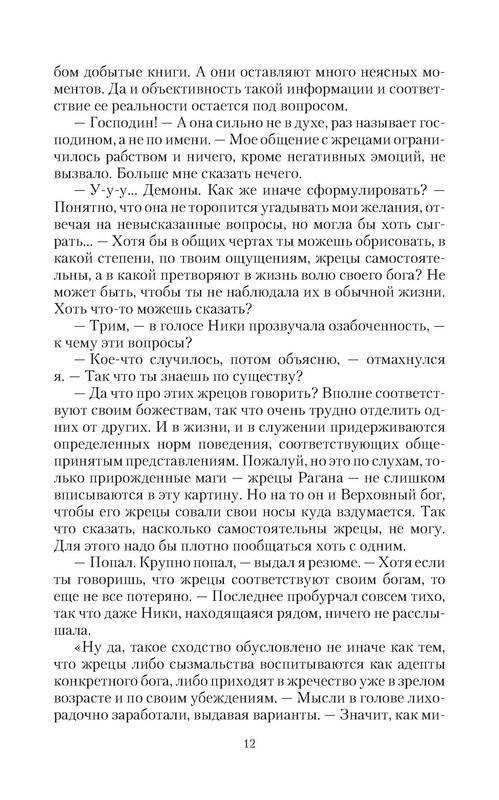 бом добытые книги. А они оставляют много неясных моментов. Да и объективность такой информации и соответствие ее реальности остается под вопросом.

— Господин! — А она сильно не в духе, раз называет господином, а не по имени. — Мое общение с жрецами ограничилось рабством и ничего, кроме негативных эмоций, не вызвало. Больше мне сказать нечего.

— У-у-у... Демоны. Как же иначе сформулировать? — Понятно, что она не торопится угадывать мои желания, отвечая на невысказанные вопросы, но могла бы хоть сыграть... — Хотя бы в общих чертах ты можешь обрисовать, в какой степени, по твоим ощущениям, жрецы самостоятельны, а в какой претворяют в жизнь волю своего бога? Не может быть, чтобы ты не наблюдала их в обычной жизни. Хоть что-то можешь сказать?

— Трим, — в голосе Ники прозвучала озабоченность, — к чему эти вопросы?

— Кое-что случилось, потом объясню, — отмахнулся я. — Так что ты знаешь по существу?

— Да что про этих жрецов говорить? Вполне соответствуют своим божествам, так что очень трудно отделить одних от других. И в жизни, и в служении придерживаются определенных норм поведения, соответствующих общепринятым представлениям. Пожалуй, но это по слухам, только прирожденные маги — жрецы Рагана — не слишком вписываются в эту картину. Но на то он и Верховный бог, чтобы его жрецы совали свои носы куда вздумается. Так что сказать, насколько самостоятельны жрецы, не могу. Для этого надо бы плотно пообщаться хоть с одним.

— Попал. Крупно попал, — выдал я резюме. — Хотя если ты говоришь, что жрецы соответствуют своим богам, то еще не все потеряно. — Последнее пробурчал совсем тихо, так что даже Ники, находящаяся рядом, ничего не расслышала.

«Ну да, такое сходство обусловлено не иначе как тем, что жрецы либо сызмальства воспитываются как адепты конкретного бога, либо приходят в жречество уже в зрелом возрасте и по своим убеждениям. — Мысли в голове лихорадочно заработали, выдавая варианты. — Значит, как ми-

12